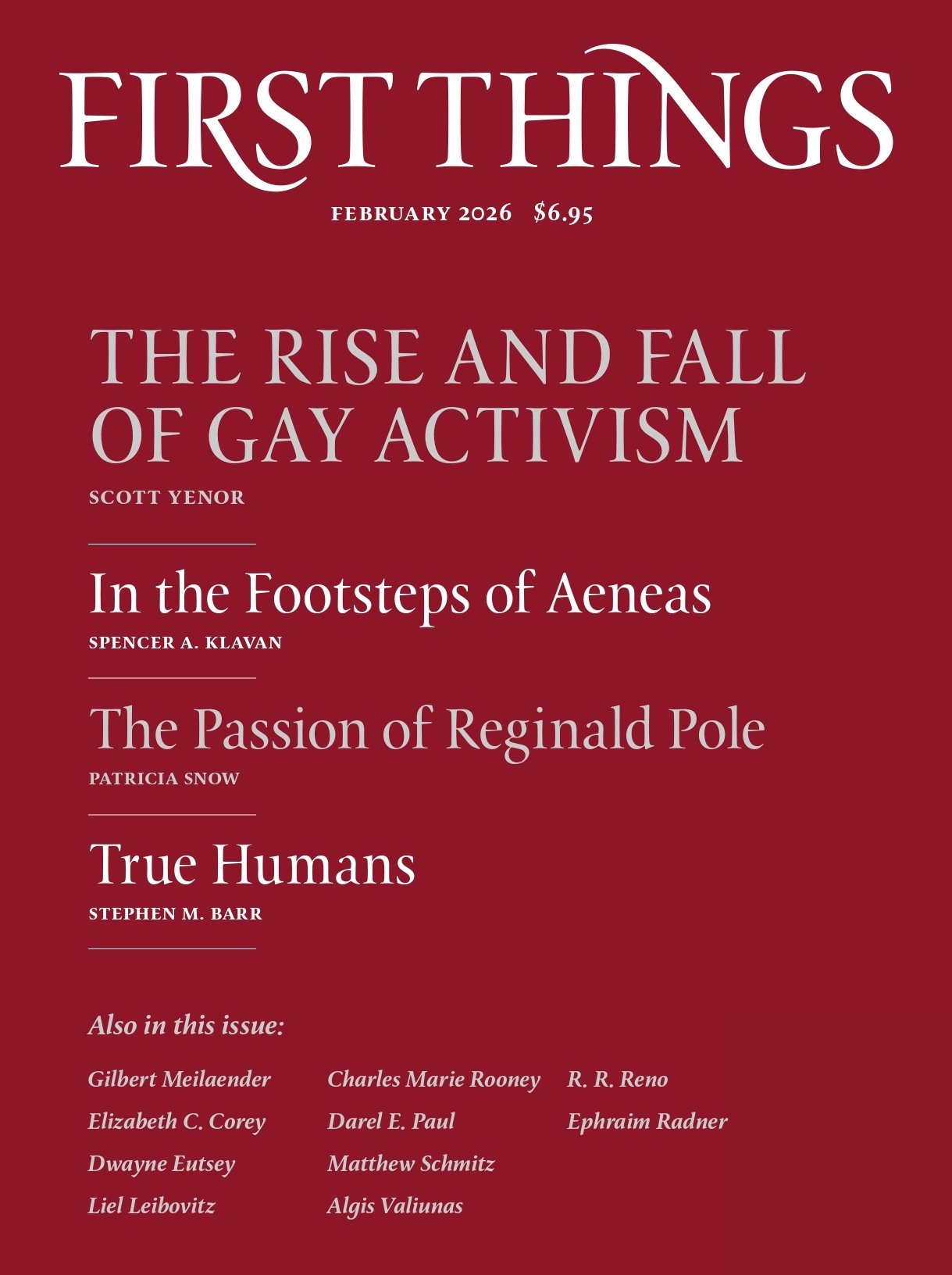 FIRST THINGS

FEBRUARY 2026 $6.95

THE RISE AND FALL OF GAY ACTIVISM

SCOTT YENOR

In the Footsteps of Aeneas

SPENCER A. KLAVAN

The Passion of Reginald Pole

PATRICIA SNOW

True Humans

STEPHEN M. BARR

Also in this issue:

Gilbert Meilaender
Elizabeth C. Corey
Dwayne Eutsey
Liel Leibovitz

Charles Marie Rooney
Darel E. Paul
Matthew Schmitz
Algis Valiunas

R. R. Reno
Ephraim Radner